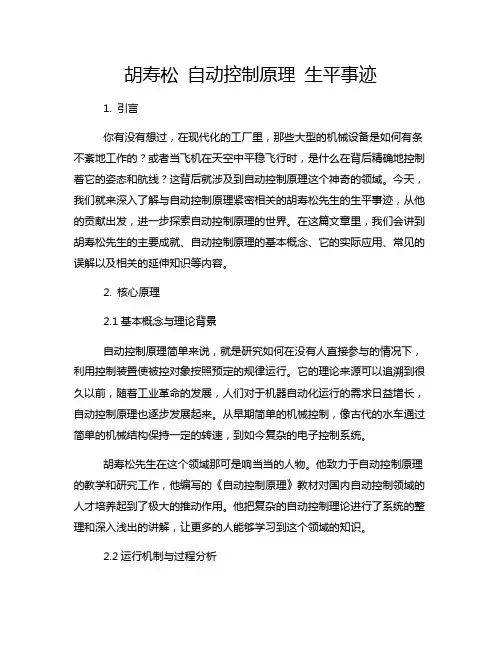 胡寿松 自动控制原理 生平事迹

1. 引言

你有没有想过，在现代化的工厂里，那些大型的机械设备是如何有条不紊地工作的？或者当飞机在天空中平稳飞行时，是什么在背后精确地控制着它的姿态和航线？这背后就涉及到自动控制原理这个神奇的领域。今天，我们就来深入了解与自动控制原理紧密相关的胡寿松先生的生平事迹，从他的贡献出发，进一步探索自动控制原理的世界。在这篇文章里，我们会讲到胡寿松先生的主要成就、自动控制原理的基本概念、它的实际应用、常见的误解以及相关的延伸知识等内容。

2. 核心原理

2.1 基本概念与理论背景

自动控制原理简单来说，就是研究如何在没有人直接参与的情况下，利用控制装置使被控对象按照预定的规律运行。它的理论来源可以追溯到很久以前，随着工业革命的发展，人们对于机器自动化运行的需求日益增长，自动控制原理也逐步发展起来。从早期简单的机械控制，像古代的水车通过简单的机械结构保持一定的转速，到如今复杂的电子控制系统。

胡寿松先生在这个领域那可是响当当的人物。他致力于自动控制原理的教学和研究工作，他编写的《自动控制原理》教材对国内自动控制领域的人才培养起到了极大的推动作用。他把复杂的自动控制理论进行了系统的整理和深入浅出的讲解，让更多的人能够学习到这个领域的知识。

2.2 运行机制与过程分析